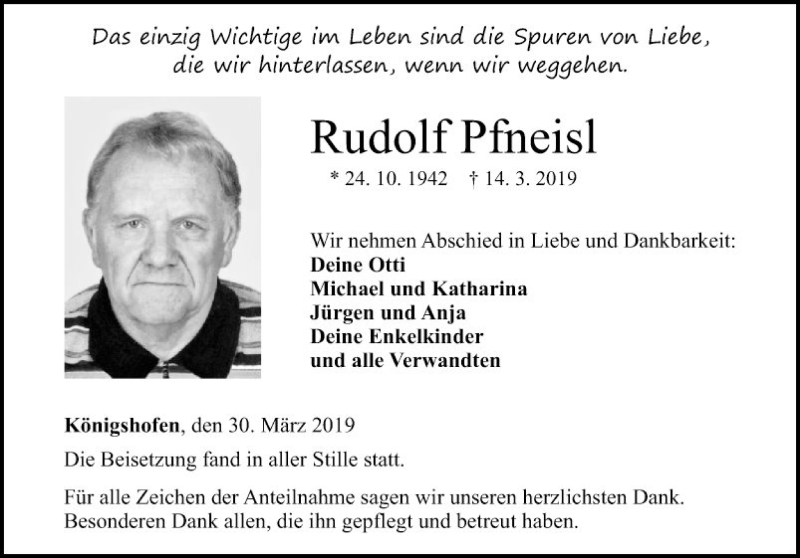 Das einzig Wichtige im Leben sind die Spuren von Liebe, die wir hinterlassen, wenn wir weggehen.

Rudolf Pfneisl

* 24. 10. 1942 † 14. 3. 2019

Wir nehmen Abschied in Liebe und Dankbarkeit:
Deine Otti
Michael und Katharina
Jürgen und Anja
Deine Enkelkinder
und alle Verwandten

Königshofen, den 30. März 2019

Die Beisetzung fand in aller Stille statt.

Für alle Zeichen der Anteilnahme sagen wir unseren herzlichsten Dank. Besonderen Dank allen, die ihn gepflegt und betreut haben.